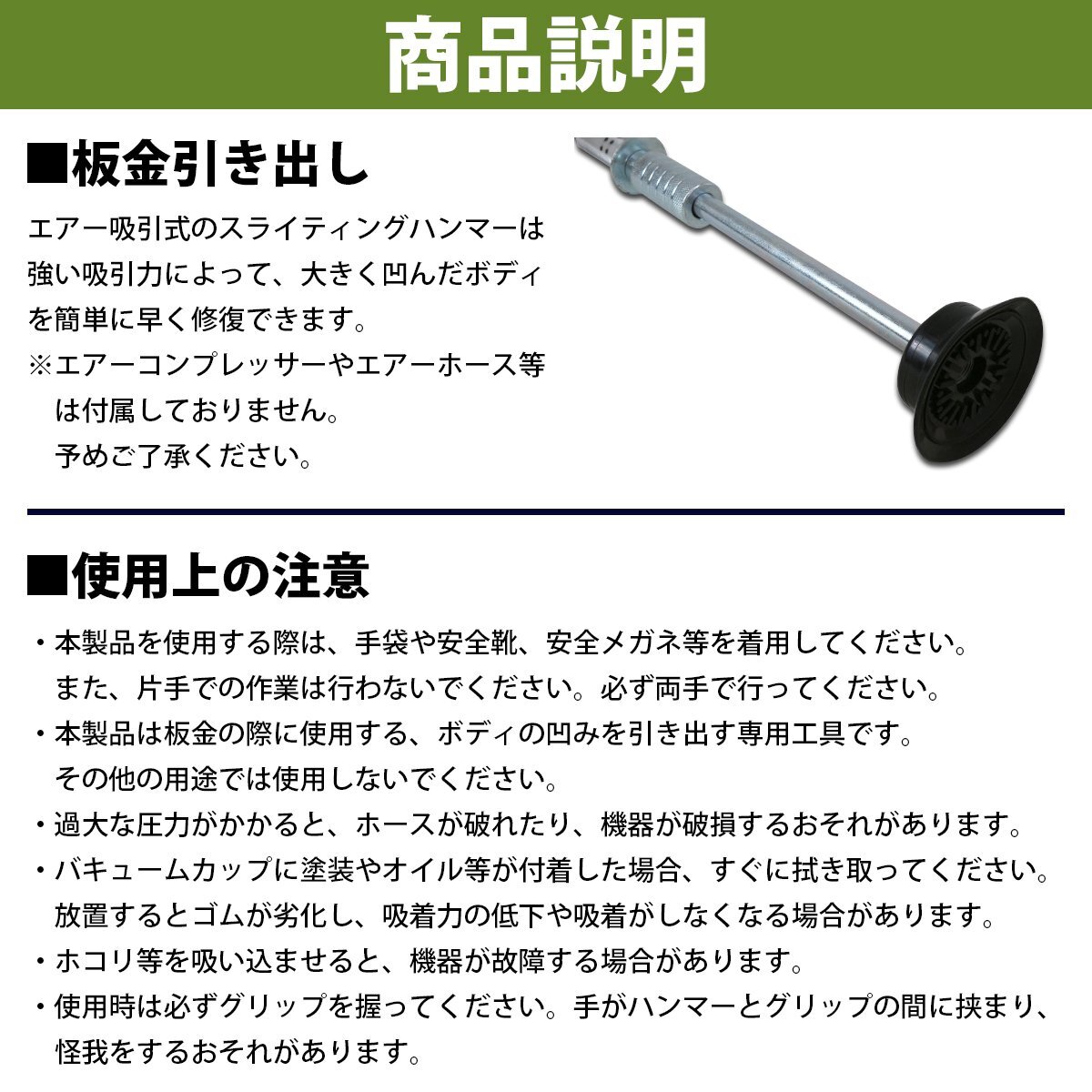 商品説明

■板金引き出し

エアー吸引式のスライティングハンマーは強い吸引力によって、大きく凹んだボディを簡単に早く修復できます。

※エアーコンプレッサーやエアーホース等は付属しておりません。予めご了承ください。

■使用上の注意

・本製品を使用する際は、手袋や安全靴、安全メガネ等を着用してください。また、片手での作業は行わないでください。必ず両手で行ってください。
・本製品は板金の際に使用する、ボディの凹みを引き出す専用工具です。その他の用途では使用しないでください。
・過大な圧力がかかると、ホースが破れたり、機器が破損するおそれがあります。
・バキュームカップに塗装やオイル等が付着した場合、すぐに拭き取ってください。放置するとゴムが劣化し、吸着力の低下や吸着がしなくなる場合があります。
・ホコリ等を吸い込ませると、機器が故障する場合があります。
・使用時は必ずグリップを握ってください。手がハンマーとグリップの間に挟まり、怪我をするおそれがあります。